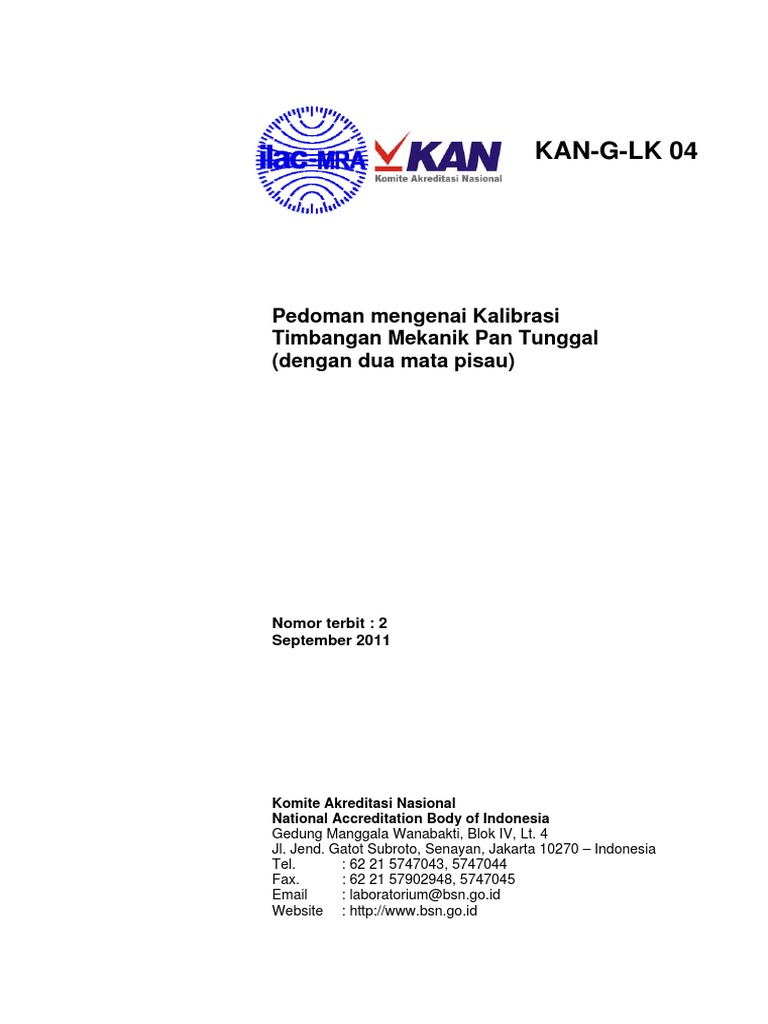 ilac-MRA

KAN
Komite Akreditasi Nasional

KAN-G-LK 04

Pedoman mengenai Kalibrasi Timbangan Mekanik Pan Tunggal (dengan dua mata pisau)

Nomor terbit : 2
September 2011

Komite Akreditasi Nasional
National Accreditation Body of Indonesia
Gedung Manggala Wanabakti, Blok IV, Lt. 4
Jl. Jend. Gatot Subroto, Senayan, Jakarta 10270 – Indonesia
Tel. : 62 21 5747043, 5747044
Fax. : 62 21 57902948, 5747045
Email : laboratorium@bsn.go.id
Website : http://www.bsn.go.id